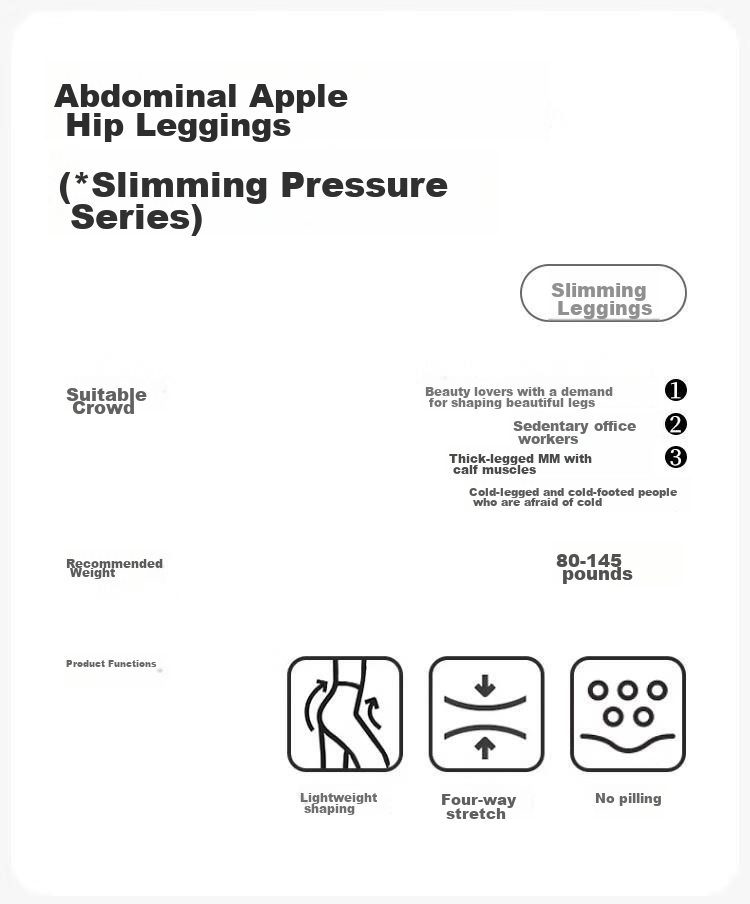 Abdominal Apple Hip Leggings

(*Slimming Pressure Series)

Slimming Leggings

Suitable Crowd

Beauty lovers with a demand for shaping beautiful legs ❶

Sedentary office workers ❷

Thick-legged MM with calf muscles ❸

Cold-legged and cold-footed people who are afraid of cold

Recommended Weight

80-145 pounds

Product Functions

Lightweight shaping

Four-way stretch

No pilling